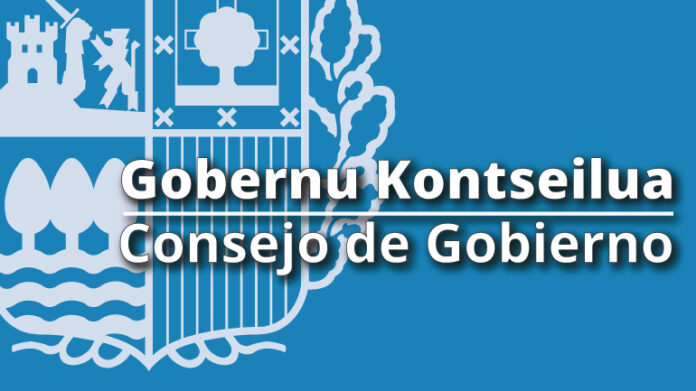 Gobernu Kontseilua
Consejo de Gobierno